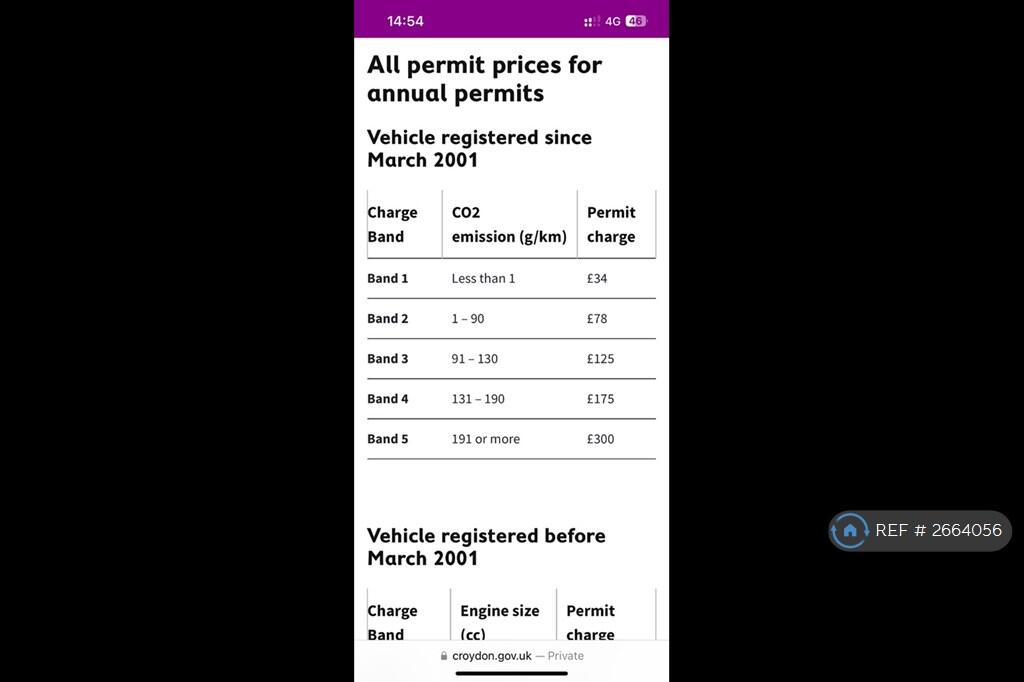 14:54 4G 46

All permit prices for annual permits

Vehicle registered since March 2001

| Charge Band | CO2 emission (g/km) | Permit charge |
|---|---|---|
| Band 1 | Less than 1 | £34 |
| Band 2 | 1 – 90 | £78 |
| Band 3 | 91 – 130 | £125 |
| Band 4 | 131 – 190 | £175 |
| Band 5 | 191 or more | £300 |

Vehicle registered before March 2001

| Charge Band | Engine size (cc) | Permit charge |
|---|---|---|

croydon.gov.uk — Private

REF # 2664056